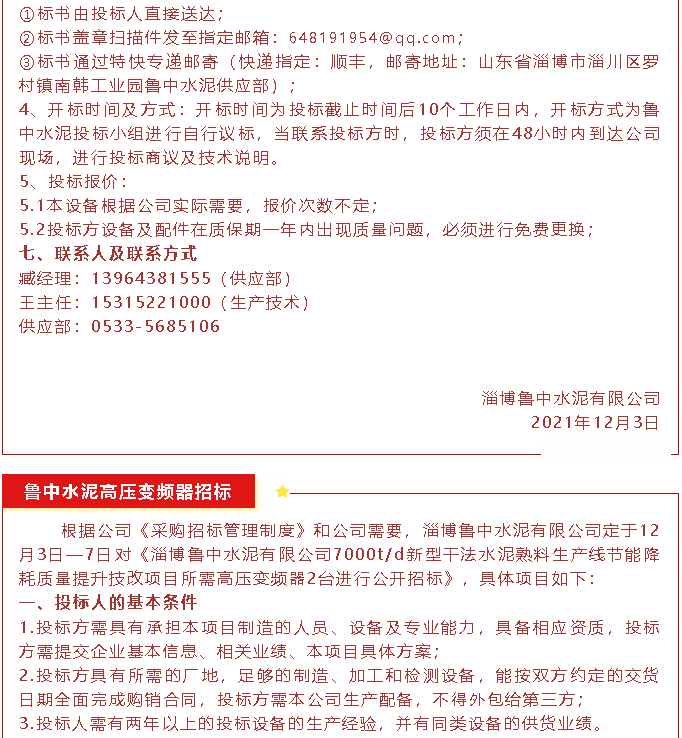 ①标书由投标人直接送达；
②标书盖章扫描件发至指定邮箱：648191954@qq.com；
③标书通过特快专递邮寄（快递指定：顺丰，邮寄地址：山东省淄博市淄川区罗村镇南韩工业园鲁中水泥供应部）；
4、开标时间及方式：开标时间为投标截止时间后10个工作日内，开标方式为鲁中水泥投标小组进行自行议标，当联系投标方时，投标方须在48小时内到达公司现场，进行投标商议及技术说明。
5、投标报价：
5.1本设备根据公司实际需要，报价次数不定；
5.2投标方设备及配件在质保期一年内出现质量问题，必须进行免费更换；
七、联系人及联系方式
臧经理：13964381555（供应部）
王主任：15315221000（生产技术）
供应部：0533-5685106

淄博鲁中水泥有限公司
2021年12月3日

鲁中水泥高压变频器招标

根据公司《采购招标管理制度》和公司需要，淄博鲁中水泥有限公司定于12月3日—7日对《淄博鲁中水泥有限公司7000t/d新型干法水泥熟料生产线节能降耗质量提升技改项目所需高压变频器2台进行公开招标》，具体项目如下：
一、投标人的基本条件
1.投标方需具有承担本项目制造的人员、设备及专业能力，具备相应资质，投标方需提交企业基本信息、相关业绩、本项目具体方案；
2.投标方具有所需的厂地，足够的制造、加工和检测设备，能按双方约定的交货日期全面完成购销合同，投标方需本公司生产配备，不得外包给第三方；
3.投标人需有两年以上的投标设备的生产经验，并有同类设备的供货业绩。